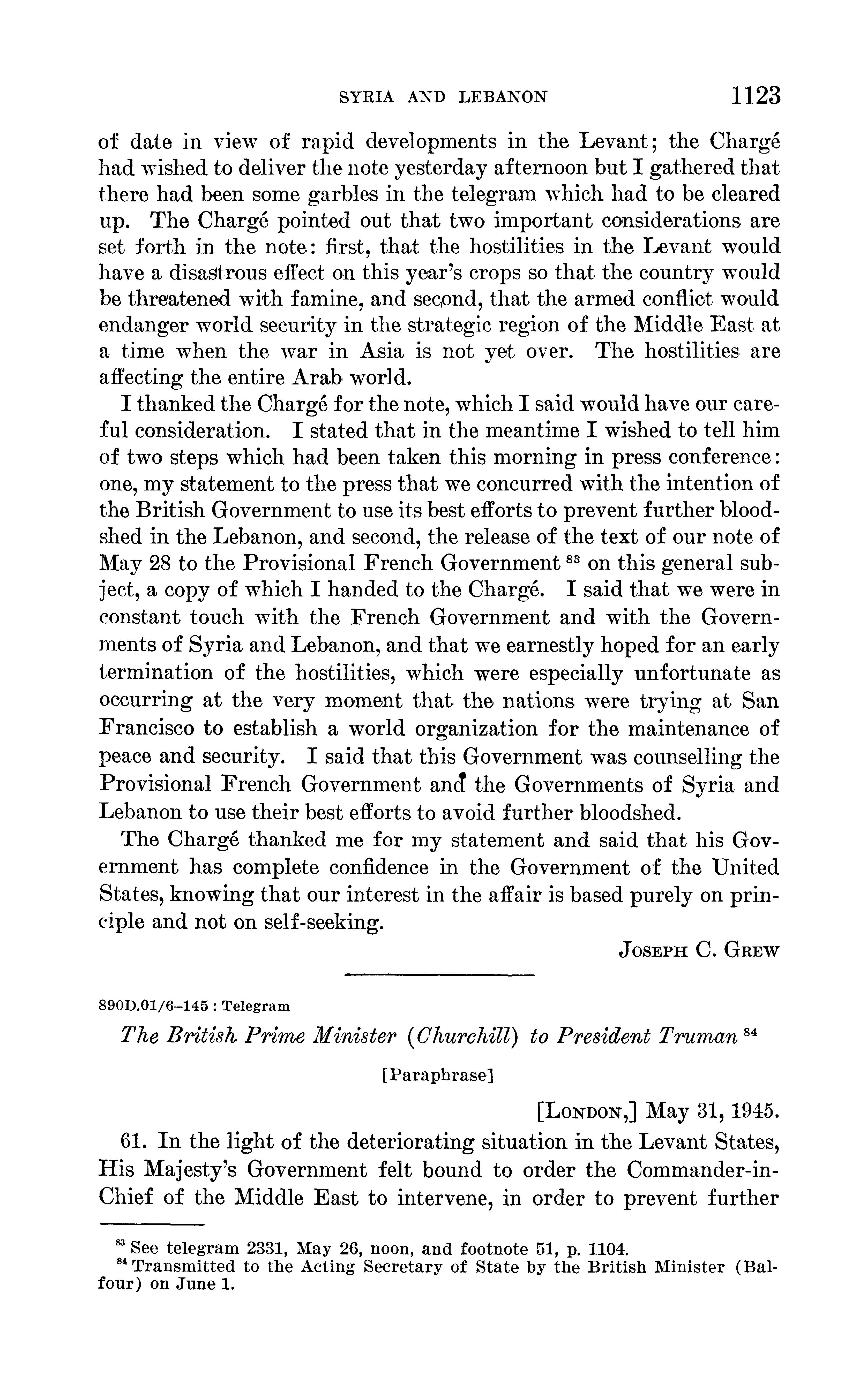 SYRIA AND LEBANON 1123

of date in view of rapid developments in the Levant; the Chargé had wished to deliver the note yesterday afternoon but I gathered that there had been some garbles in the telegram which had to be cleared up. The Chargé pointed out that two important considerations are set forth in the note: first, that the hostilities in the Levant would have a disastrous effect on this year's crops so that the country would be threatened with famine, and second, that the armed conflict would endanger world security in the strategic region of the Middle East at a time when the war in Asia is not yet over. The hostilities are affecting the entire Arab world.

I thanked the Chargé for the note, which I said would have our careful consideration. I stated that in the meantime I wished to tell him of two steps which had been taken this morning in press conference: one, my statement to the press that we concurred with the intention of the British Government to use its best efforts to prevent further bloodshed in the Lebanon, and second, the release of the text of our note of May 28 to the Provisional French Government $^{83}$ on this general subject, a copy of which I handed to the Chargé. I said that we were in constant touch with the French Government and with the Governments of Syria and Lebanon, and that we earnestly hoped for an early termination of the hostilities, which were especially unfortunate as occurring at the very moment that the nations were trying at San Francisco to establish a world organization for the maintenance of peace and security. I said that this Government was counselling the Provisional French Government and the Governments of Syria and Lebanon to use their best efforts to avoid further bloodshed.

The Chargé thanked me for my statement and said that his Government has complete confidence in the Government of the United States, knowing that our interest in the affair is based purely on principle and not on self-seeking.

JOSEPH C. GREW

890D.01/6–145 : Telegram

The British Prime Minister (Churchill) to President Truman $^{84}$

[Paraphrase]

[LONDON,] May 31, 1945.

61. In the light of the deteriorating situation in the Levant States, His Majesty's Government felt bound to order the Commander-in-Chief of the Middle East to intervene, in order to prevent further

$^{83}$ See telegram 2331, May 26, noon, and footnote 51, p. 1104.
$^{84}$ Transmitted to the Acting Secretary of State by the British Minister (Balfour) on June 1.